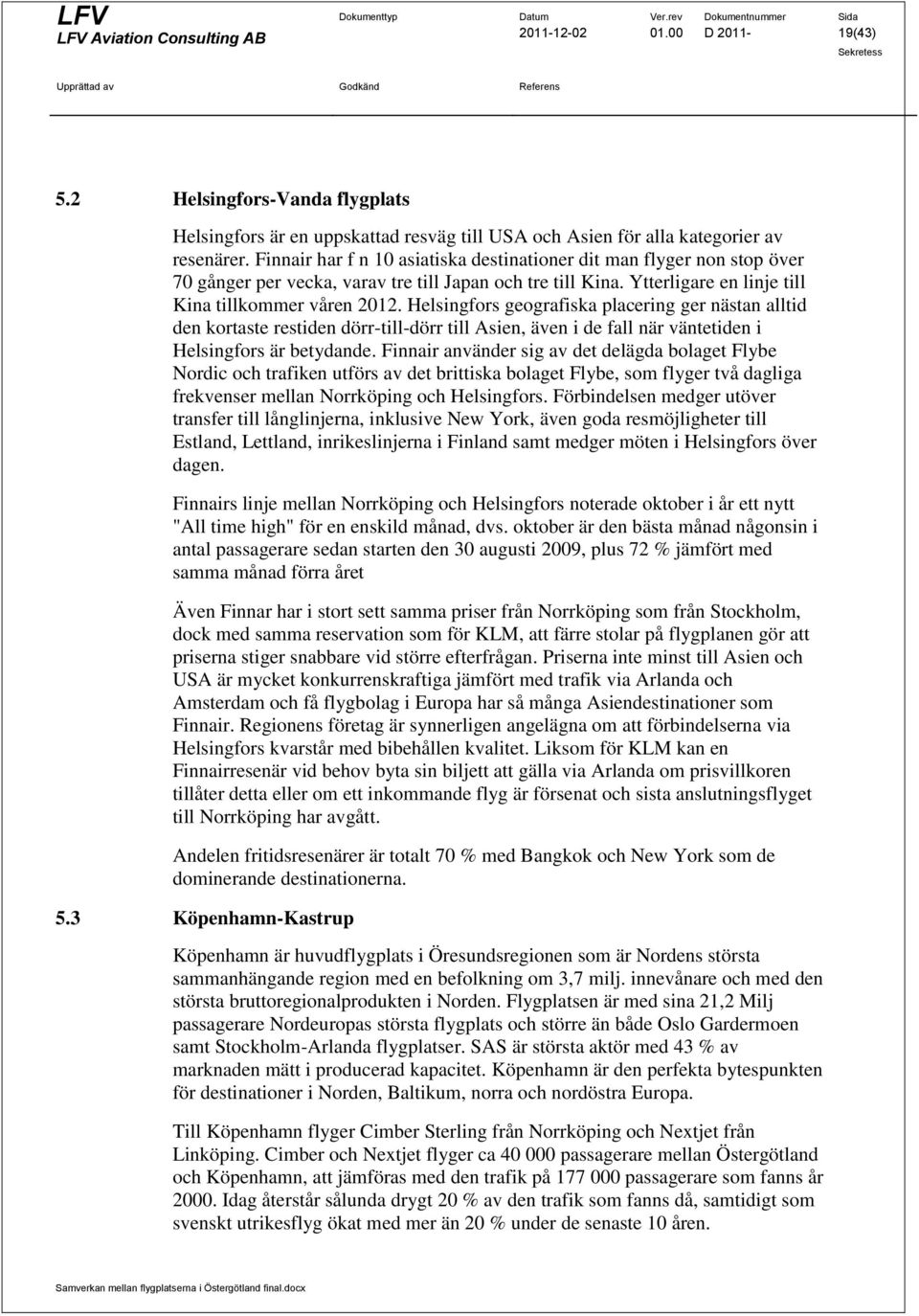 LFV
LFV Aviation Consulting AB

Dokumenttyp

Datum
2011-12-02

Ver.rev
01.00

Dokumentnummer
D 2011-

Sida
19(43)

Sekretess

Upprättad av

Godkänd

Referens

5.2 Helsingfors-Vanda flygplats

Helsingfors är en uppskattad resväg till USA och Asien för alla kategorier av resenärer. Finnair har f n 10 asiatiska destinationer dit man flyger non stop över 70 gånger per vecka, varav tre till Japan och tre till Kina. Ytterligare en linje till Kina tillkommer våren 2012. Helsingfors geografiska placering ger nästan alltid den kortaste restiden dörr-till-dörr till Asien, även i de fall när väntetiden i Helsingfors är betydande. Finnair använder sig av det delägda bolaget Flybe Nordic och trafiken utförs av det brittiska bolaget Flybe, som flyger två dagliga frekvenser mellan Norrköping och Helsingfors. Förbindelsen medger utöver transfer till långlinjerna, inklusive New York, även goda resmöjligheter till Estland, Lettland, inrikeslinjerna i Finland samt medger möten i Helsingfors över dagen.

Finnairs linje mellan Norrköping och Helsingfors noterade oktober i år ett nytt "All time high" för en enskild månad, dvs. oktober är den bästa månad någonsin i antal passagerare sedan starten den 30 augusti 2009, plus 72 % jämfört med samma månad förra året

Även Finnar har i stort sett samma priser från Norrköping som från Stockholm, dock med samma reservation som för KLM, att färre stolar på flygplanen gör att priserna stiger snabbare vid större efterfrågan. Priserna inte minst till Asien och USA är mycket konkurrenskraftiga jämfört med trafik via Arlanda och Amsterdam och få flygbolag i Europa har så många Asiendestinationer som Finnair. Regionens företag är synnerligen angelägna om att förbindelserna via Helsingfors kvarstår med bibehållen kvalitet. Liksom för KLM kan en Finnairresenär vid behov byta sin biljett att gälla via Arlanda om prisvillkoren tillåter detta eller om ett inkommande flyg är försenat och sista anslutningsflyget till Norrköping har avgått.

Andelen fritidsresenärer är totalt 70 % med Bangkok och New York som de dominerande destinationerna.

5.3 Köpenhamn-Kastrup

Köpenhamn är huvudflygplats i Öresundsregionen som är Nordens största sammanhängande region med en befolkning om 3,7 milj. innevånare och med den största bruttoregionalprodukten i Norden. Flygplatsen är med sina 21,2 Milj passagerare Nordeuropas största flygplats och större än både Oslo Gardermoen samt Stockholm-Arlanda flygplatser. SAS är största aktör med 43 % av marknaden mätt i producerad kapacitet. Köpenhamn är den perfekta bytespunkten för destinationer i Norden, Baltikum, norra och nordöstra Europa.

Till Köpenhamn flyger Cimber Sterling från Norrköping och Nextjet från Linköping. Cimber och Nextjet flyger ca 40 000 passagerare mellan Östergötland och Köpenhamn, att jämföras med den trafik på 177 000 passagerare som fanns år 2000. Idag återstår sålunda drygt 20 % av den trafik som fanns då, samtidigt som svenskt utrikesflyg ökat med mer än 20 % under de senaste 10 åren.

Samverkan mellan flygplatserna i Östergötland final.docx